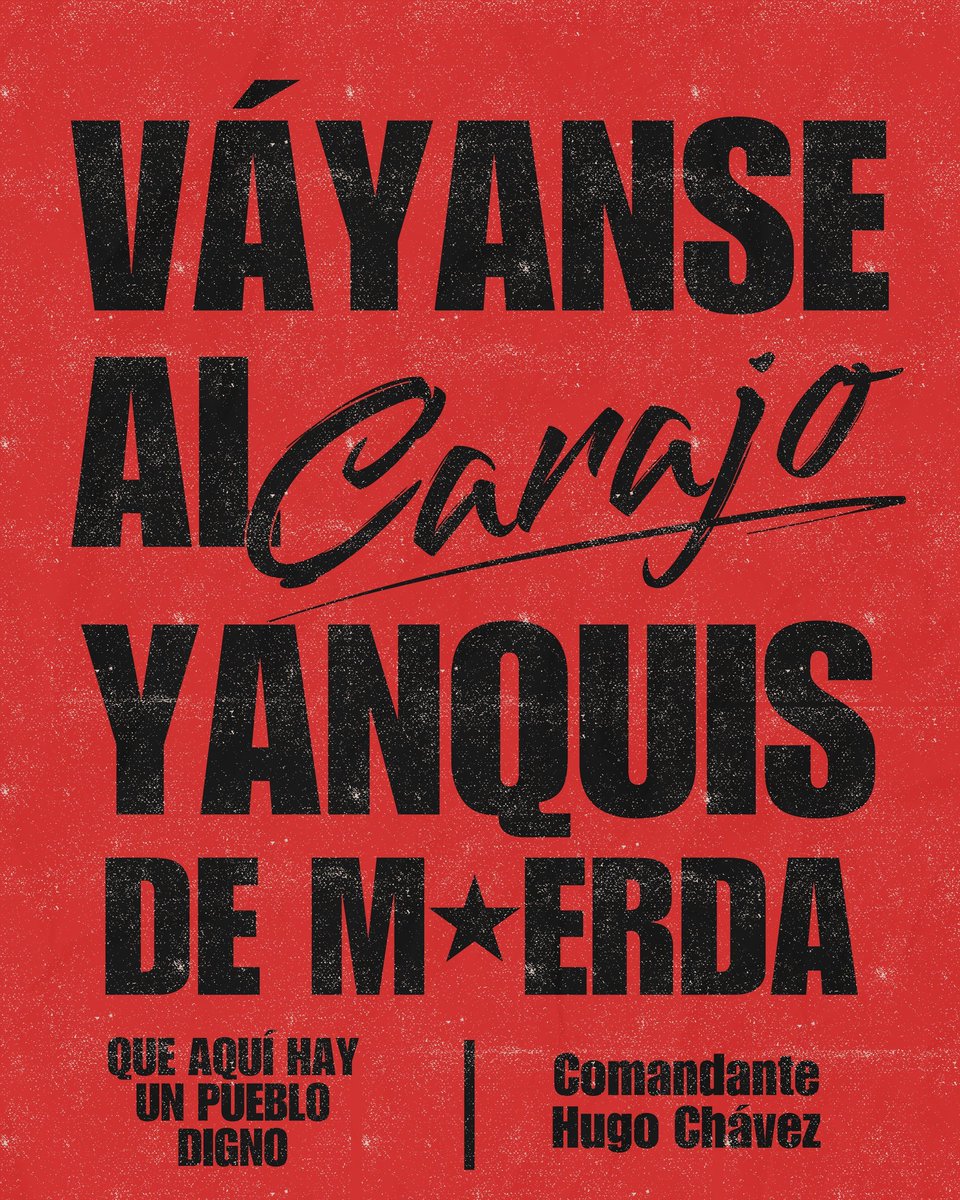 VÁYANSE AL Carajo YANQUIS DE M★ERDA

QUE AQUÍ HAY UN PUEBLO DIGNO

Comandante Hugo Chávez